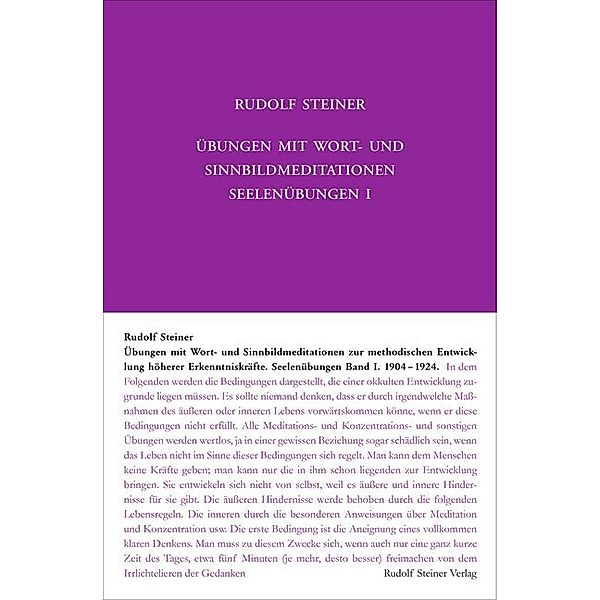 RUDOLF STEINER

ÜBUNGEN MIT WORT- UND SINNBILDMEDITATIONEN SEELENÜBUNGEN I

Rudolf Steiner
Übungen mit Wort- und Sinnbildmeditationen zur methodischen Entwicklung höherer Erkenntniskräfte. Seelenübungen Band I. 1904 – 1924. In dem Folgenden werden die Bedingungen dargestellt, die einer okkulten Entwicklung zugrunde liegen müssen. Es sollte niemand denken, dass er durch irgendwelche Maßnahmen des äußeren oder inneren Lebens vorwärtskommen könne, wenn er diese Bedingungen nicht erfüllt. Alle Meditations- und Konzentrations- und sonstigen Übungen werden wertlos, ja in einer gewissen Beziehung sogar schädlich sein, wenn das Leben nicht im Sinne dieser Bedingungen sich regelt. Man kann dem Menschen keine Kräfte geben; man kann nur die in ihm schon liegenden zur Entwicklung bringen. Sie entwickeln sich nicht von selbst, weil es äußere und innere Hindernisse für sie gibt. Die äußeren Hindernisse werde behoben durch die folgenden Lebensregeln. Die inneren durch die besonderen Anweisungen über Meditation und Konzentration usw. Die erste Bedingung ist die Aneignung eines vollkommen klaren Denkens. Man muss zu diesem Zwecke sich, wenn auch nur eine ganz kurze Zeit des Tages, etwa fünf Minuten (je mehr, desto besser) freimachen von dem Irrlichtelieren der Gedanken

Rudolf Steiner Verlag